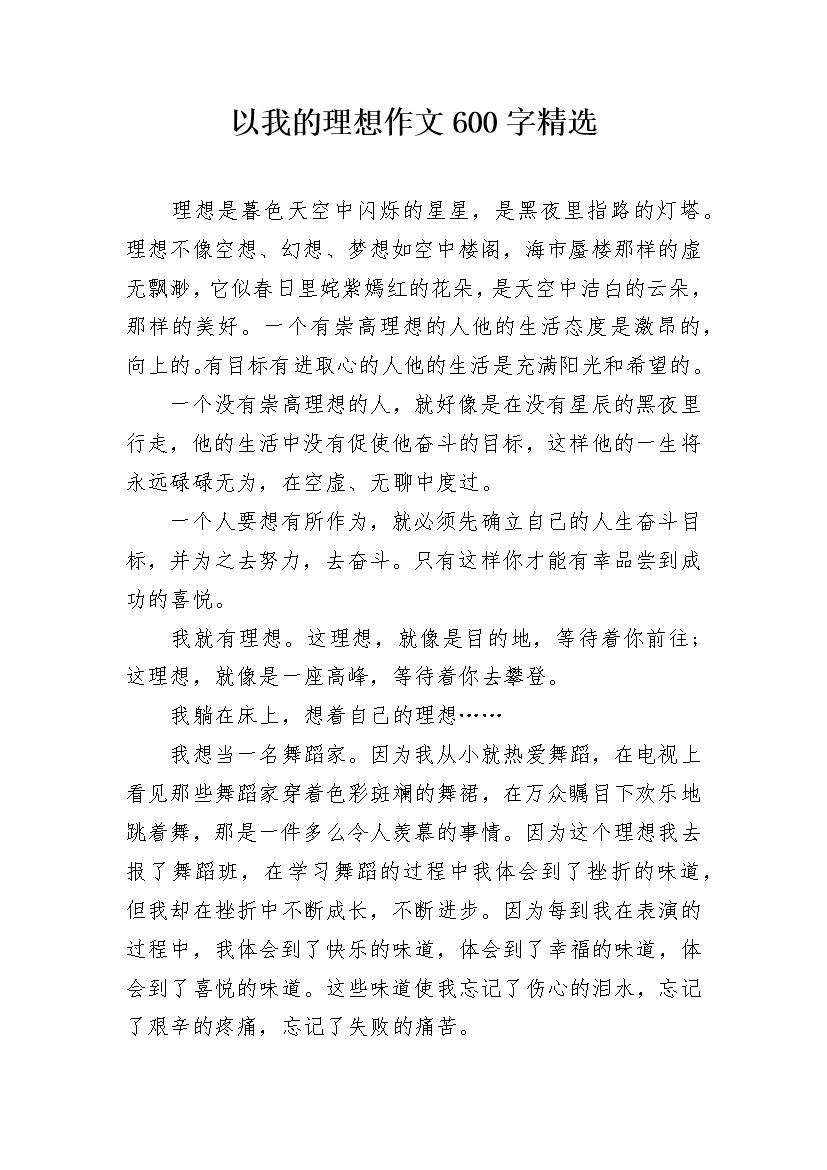 以我的理想作文600字精选

理想是暮色天空中闪烁的星星，是黑夜里指路的灯塔。理想不像空想、幻想、梦想如空中楼阁，海市蜃楼那样的虚无飘渺，它似春日里姹紫嫣红的花朵，是天空中洁白的云朵，那样的美好。一个有崇高理想的人他的生活态度是激昂的，向上的。有目标有进取心的人他的生活是充满阳光和希望的。

一个没有崇高理想的人，就好像是在没有星辰的黑夜里行走，他的生活中没有促使他奋斗的目标，这样他的一生将永远碌碌无为，在空虚、无聊中度过。

一个人要想有所作为，就必须先确立自己的人生奋斗目标，并为之去努力，去奋斗。只有这样你才能有幸品尝到成功的喜悦。

我就有理想。这理想，就像是目的地，等待着你前往；这理想，就像是一座高峰，等待着你去攀登。

我躺在床上，想着自己的理想……

我想当一名舞蹈家。因为我从小就热爱舞蹈，在电视上看见那些舞蹈家穿着色彩斑斓的舞裙，在万众瞩目下欢乐地跳着舞，那是一件多么令人羡慕的事情。因为这个理想我去报了舞蹈班，在学习舞蹈的过程中我体会到了挫折的味道，但我却在挫折中不断成长，不断进步。因为每到我在表演的过程中，我体会到了快乐的味道，体会到了幸福的味道，体会到了喜悦的味道。这些味道使我忘记了伤心的泪水，忘记了艰辛的疼痛，忘记了失败的痛苦。